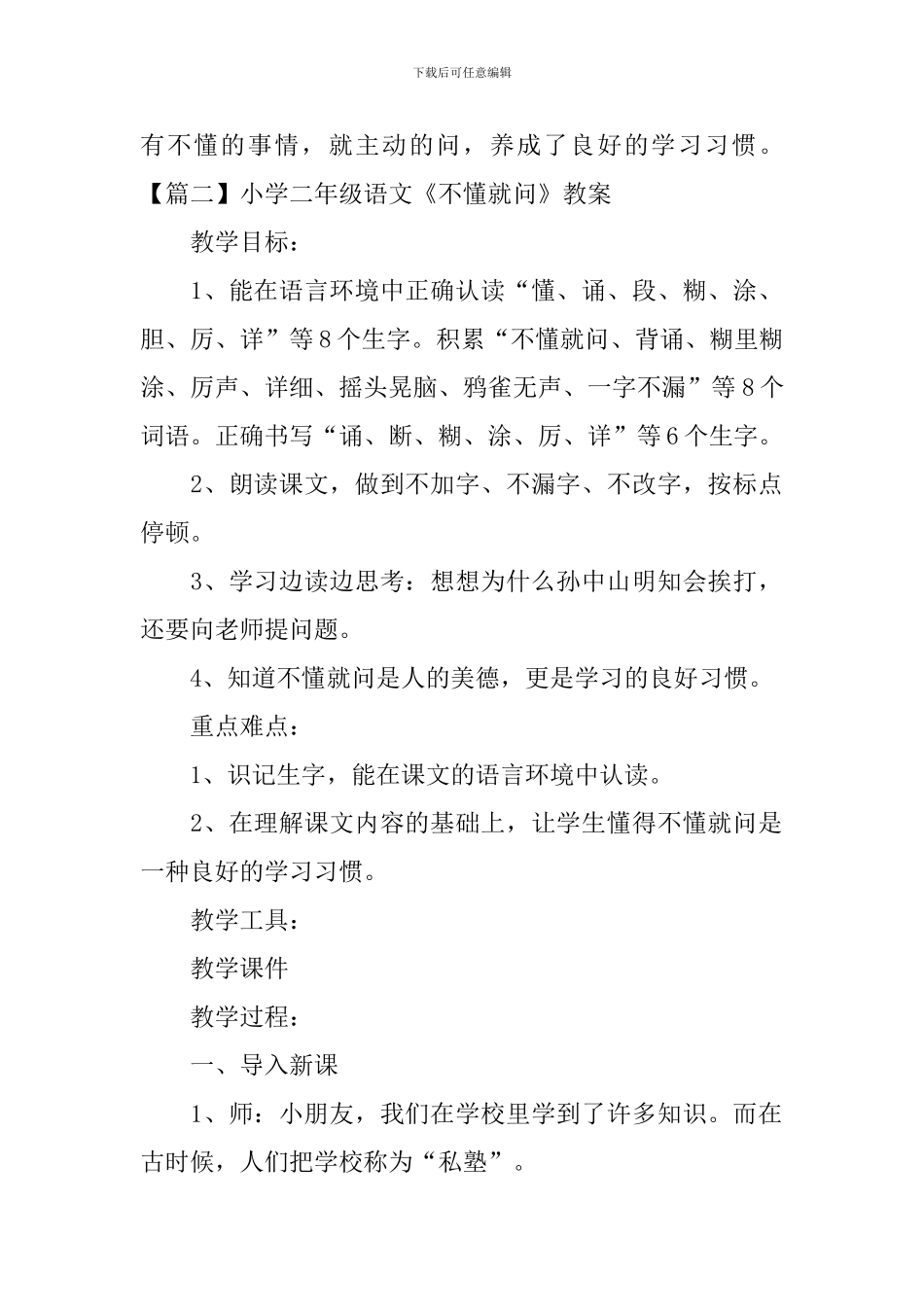 下载后可任意编辑

有不懂的事情，就主动的问，养成了良好的学习习惯。

【篇二】小学二年级语文《不懂就问》教案

教学目标：

1、能在语言环境中正确认读“懂、诵、段、糊、涂、胆、厉、详”等8个生字。积累“不懂就问、背诵、糊里糊涂、厉声、详细、摇头晃脑、鸦雀无声、一字不漏”等8个词语。正确书写“诵、断、糊、涂、厉、详”等6个生字。

2、朗读课文，做到不加字、不漏字、不改字，按标点停顿。

3、学习边读边思考：想想为什么孙中山明知会挨打，还要向老师提问题。

4、知道不懂就问是人的美德，更是学习的良好习惯。

重点难点：

1、识记生字，能在课文的语言环境中认读。

2、在理解课文内容的基础上，让学生懂得不懂就问是一种良好的学习习惯。

教学工具：

教学课件

教学过程：

一、导入新课

1、师：小朋友，我们在学校里学到了许多知识。而在古时候，人们把学校称为“私塾”。